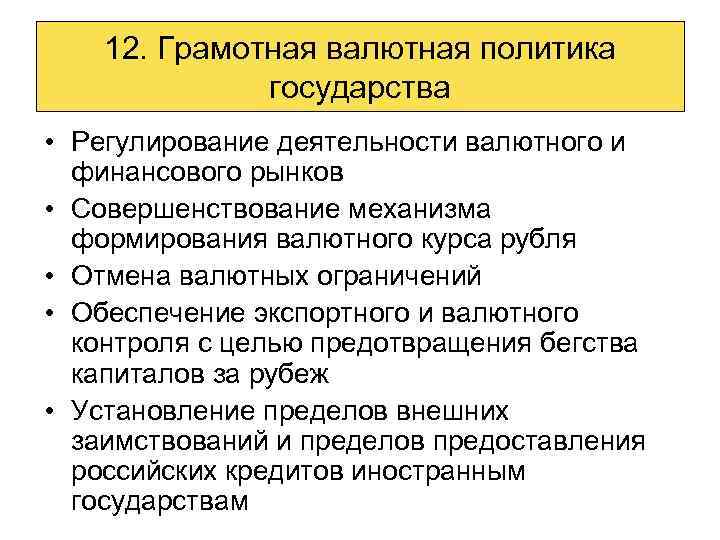 12. Грамотная валютная политика государства

• Регулирование деятельности валютного и финансового рынков
• Совершенствование механизма формирования валютного курса рубля
• Отмена валютных ограничений
• Обеспечение экспортного и валютного контроля с целью предотвращения бегства капиталов за рубеж
• Установление пределов внешних заимствований и пределов предоставления российских кредитов иностранным государствам